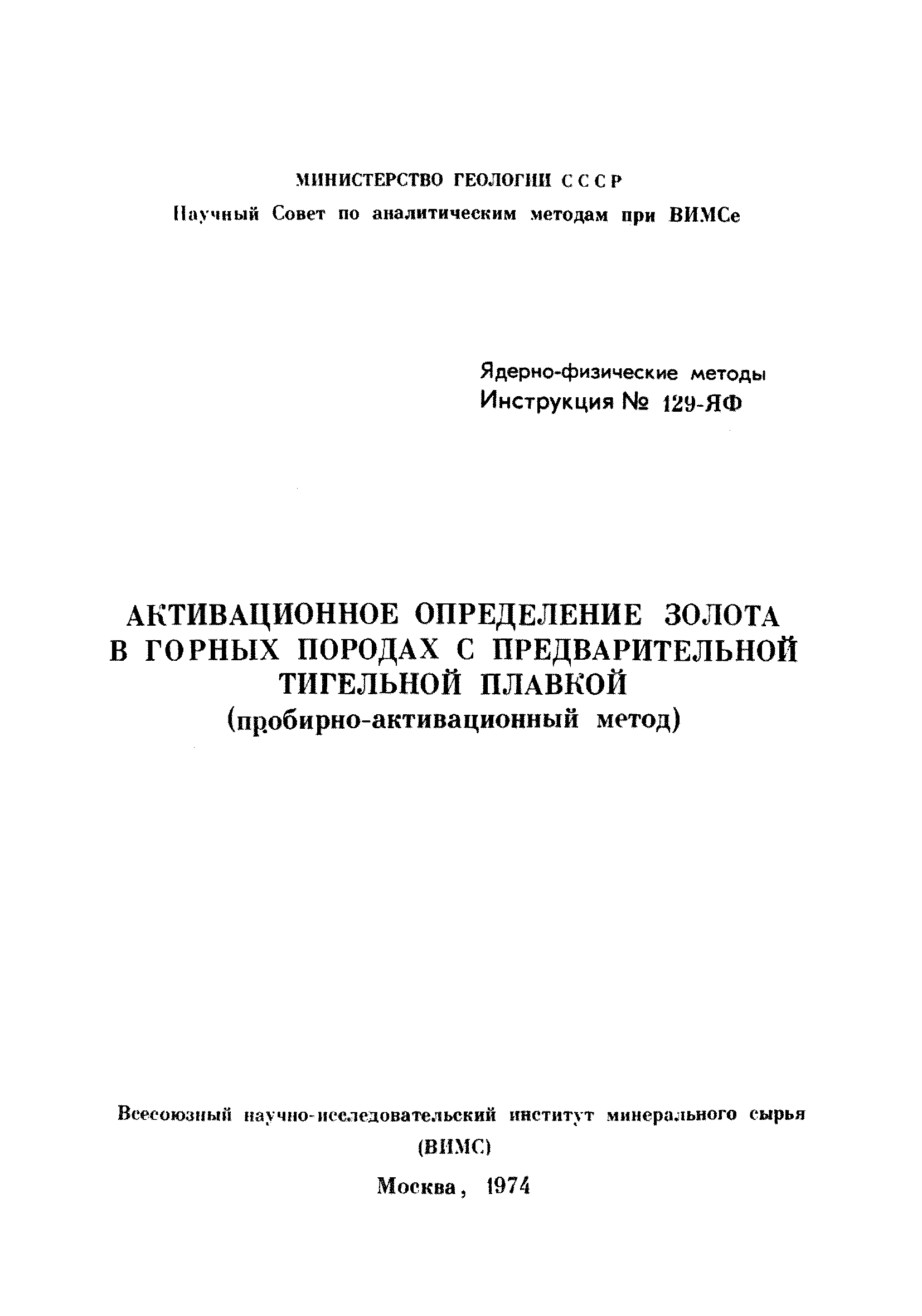 МИНИСТЕРСТВО ГЕОЛОГИИ СССР
Научный Совет по аналитическим методам при ВИМСе

Ядерно-физические методы
Инструкция № 129-ЯФ

АКТИВАЦИОННОЕ ОПРЕДЕЛЕНИЕ ЗОЛОТА В ГОРНЫХ ПОРОДАХ С ПРЕДВАРИТЕЛЬНОЙ ТИГЕЛЬНОЙ ПЛАВКОЙ
(пробирно-активационный метод)

Всесоюзный научно-исследовательский институт минерального сырья
(ВИМС)
Москва, 1974